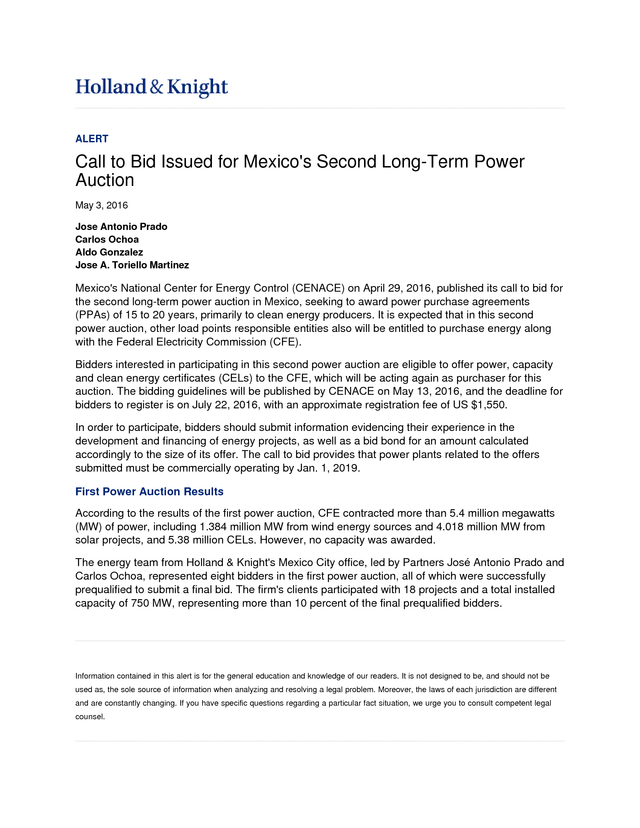 Holland & Knight

ALERT

Call to Bid Issued for Mexico's Second Long-Term Power Auction

May 3, 2016

Jose Antonio Prado
Carlos Ochoa
Aldo Gonzalez
Jose A. Toriello Martinez

Mexico's National Center for Energy Control (CENACE) on April 29, 2016, published its call to bid for the second long-term power auction in Mexico, seeking to award power purchase agreements (PPAs) of 15 to 20 years, primarily to clean energy producers. It is expected that in this second power auction, other load points responsible entities also will be entitled to purchase energy along with the Federal Electricity Commission (CFE).

Bidders interested in participating in this second power auction are eligible to offer power, capacity and clean energy certificates (CELs) to the CFE, which will be acting again as purchaser for this auction. The bidding guidelines will be published by CENACE on May 13, 2016, and the deadline for bidders to register is on July 22, 2016, with an approximate registration fee of US $1,550.

In order to participate, bidders should submit information evidencing their experience in the development and financing of energy projects, as well as a bid bond for an amount calculated accordingly to the size of its offer. The call to bid provides that power plants related to the offers submitted must be commercially operating by Jan. 1, 2019.

First Power Auction Results

According to the results of the first power auction, CFE contracted more than 5.4 million megawatts (MW) of power, including 1.384 million MW from wind energy sources and 4.018 million MW from solar projects, and 5.38 million CELs. However, no capacity was awarded.

The energy team from Holland & Knight's Mexico City office, led by Partners José Antonio Prado and Carlos Ochoa, represented eight bidders in the first power auction, all of which were successfully prequalified to submit a final bid. The firm's clients participated with 18 projects and a total installed capacity of 750 MW, representing more than 10 percent of the final prequalified bidders.

Information contained in this alert is for the general education and knowledge of our readers. It is not designed to be, and should not be used as, the sole source of information when analyzing and resolving a legal problem. Moreover, the laws of each jurisdiction are different and are constantly changing. If you have specific questions regarding a particular fact situation, we urge you to consult competent legal counsel.